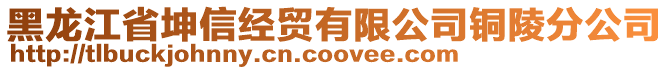 黑龙江省坤信经贸有限公司铜陵分公司
http://tlbuckjohnny.cn.coovee.com